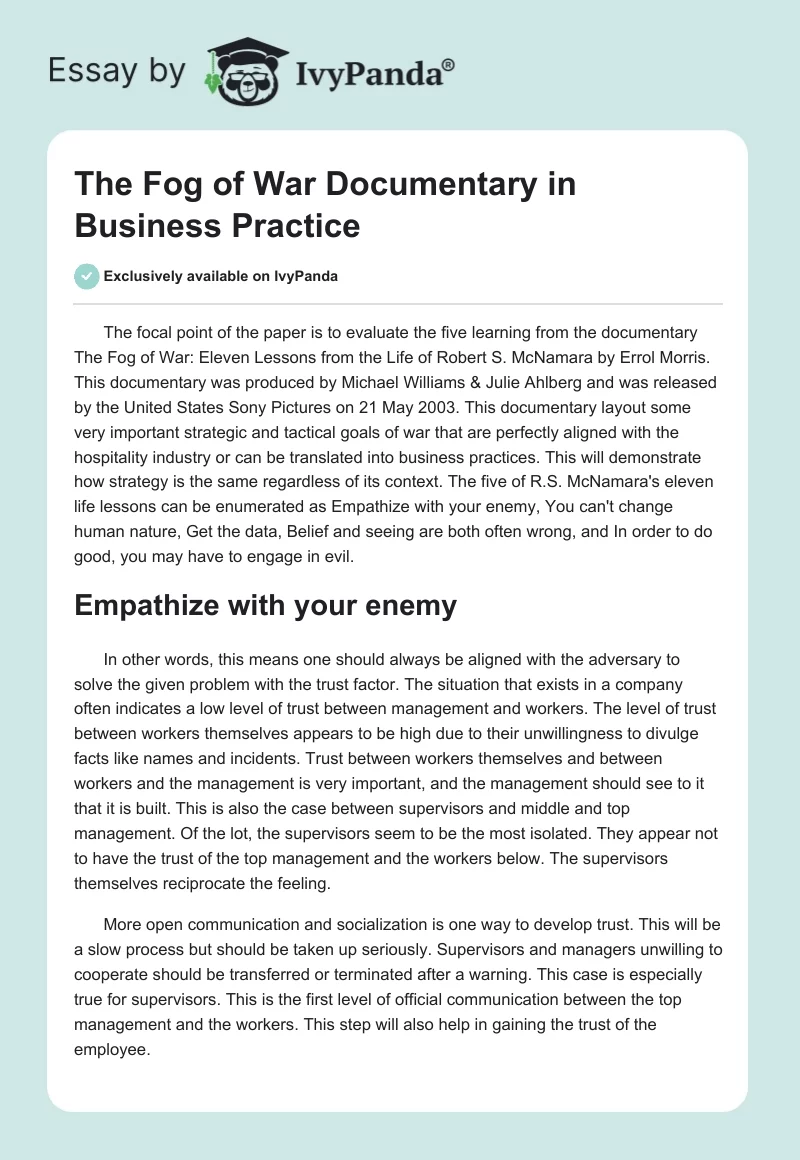 Essay by IvyPanda®

The Fog of War Documentary in Business Practice

Exclusively available on IvyPanda

The focal point of the paper is to evaluate the five learning from the documentary The Fog of War: Eleven Lessons from the Life of Robert S. McNamara by Errol Morris. This documentary was produced by Michael Williams & Julie Ahlberg and was released by the United States Sony Pictures on 21 May 2003. This documentary layout some very important strategic and tactical goals of war that are perfectly aligned with the hospitality industry or can be translated into business practices. This will demonstrate how strategy is the same regardless of its context. The five of R.S. McNamara's eleven life lessons can be enumerated as Empathize with your enemy, You can't change human nature, Get the data, Belief and seeing are both often wrong, and In order to do good, you may have to engage in evil.

Empathize with your enemy

In other words, this means one should always be aligned with the adversary to solve the given problem with the trust factor. The situation that exists in a company often indicates a low level of trust between management and workers. The level of trust between workers themselves appears to be high due to their unwillingness to divulge facts like names and incidents. Trust between workers themselves and between workers and the management is very important, and the management should see to it that it is built. This is also the case between supervisors and middle and top management. Of the lot, the supervisors seem to be the most isolated. They appear not to have the trust of the top management and the workers below. The supervisors themselves reciprocate the feeling.

More open communication and socialization is one way to develop trust. This will be a slow process but should be taken up seriously. Supervisors and managers unwilling to cooperate should be transferred or terminated after a warning. This case is especially true for supervisors. This is the first level of official communication between the top management and the workers. This step will also help in gaining the trust of the employee.